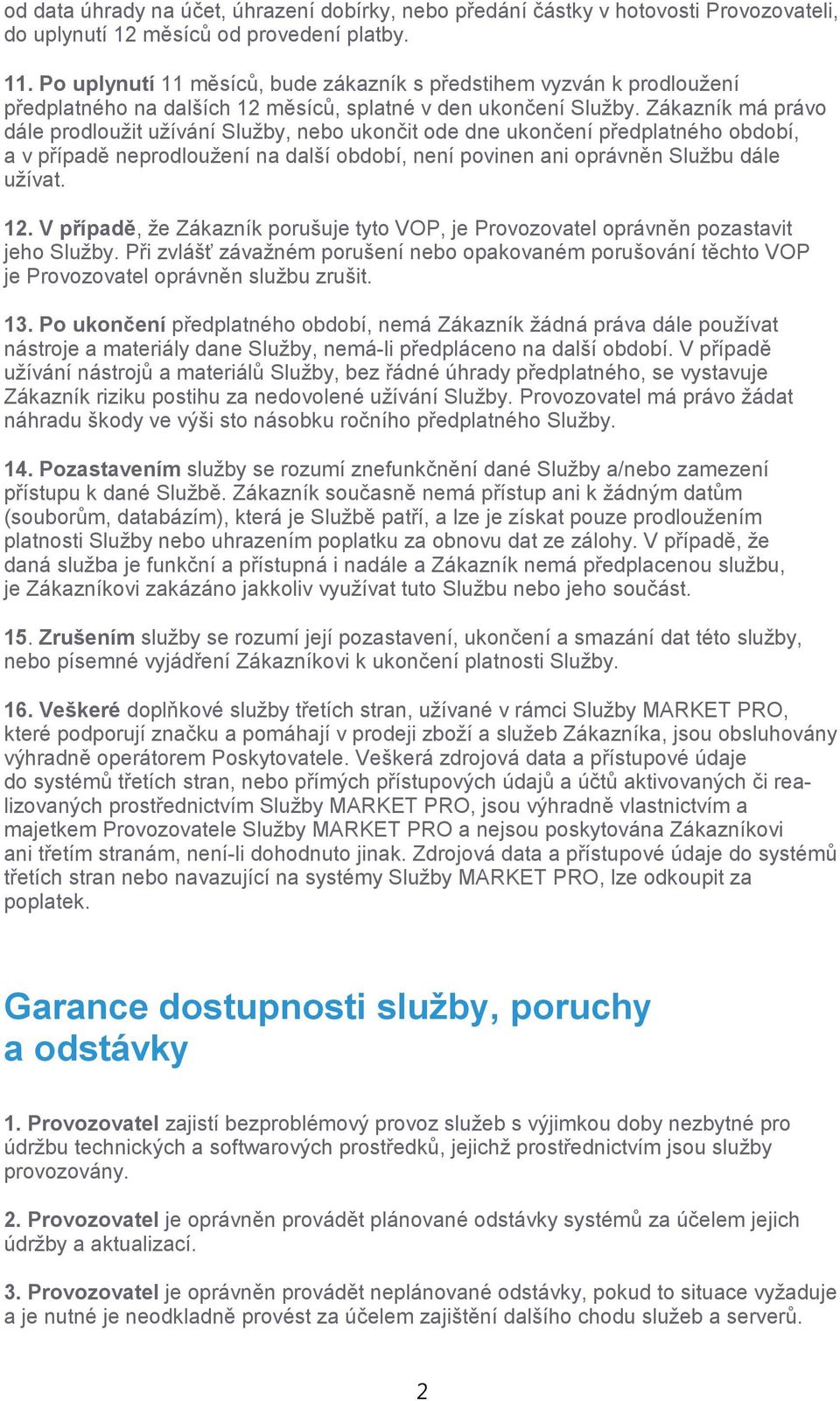 od data úhrady na účet, úhrazení dobírky, nebo předání částky v hotovosti Provozovateli, do uplynutí 12 měsíců od provedení platby.

11. Po uplynutí 11 měsíců, bude zákazník s předstihem vyzván k prodloužení předplatného na dalších 12 měsíců, splatné v den ukončení Služby. Zákazník má právo dále prodloužit užívání Služby, nebo ukončit ode dne ukončení předplatného období, a v případě neprodloužení na další období, není povinen ani oprávněn Službu dále užívat.

12. V případě, že Zákazník porušuje tyto VOP, je Provozovatel oprávněn pozastavit jeho Služby. Při zvlášť závažném porušení nebo opakovaném porušování těchto VOP je Provozovatel oprávněn službu zrušit.

13. Po ukončení předplatného období, nemá Zákazník žádná práva dále používat nástroje a materiály dane Služby, nemá-li předpláceno na další období. V případě užívání nástrojů a materiálů Služby, bez řádné úhrady předplatného, se vystavuje Zákazník riziku postihu za nedovolené užívání Služby. Provozovatel má právo žádat náhradu škody ve výši sto násobku ročního předplatného Služby.

14. Pozastavením služby se rozumí znefunkčnění dané Služby a/nebo zamezení přístupu k dané Službě. Zákazník současně nemá přístup ani k žádným datům (souborům, databázím), která je Službě patří, a lze je získat pouze prodloužením platnosti Služby nebo uhrazením poplatku za obnovu dat ze zálohy. V případě, že daná služba je funkční a přístupná i nadále a Zákazník nemá předplacenou službu, je Zákazníkovi zakázáno jakkoliv využívat tuto Službu nebo jeho součást.

15. Zrušením služby se rozumí její pozastavení, ukončení a smazání dat této služby, nebo písemné vyjádření Zákazníkovi k ukončení platnosti Služby.

16. Veškeré doplňkové služby třetích stran, užívané v rámci Služby MARKET PRO, které podporují značku a pomáhají v prodeji zboží a služeb Zákazníka, jsou obsluhovány výhradně operátorem Poskytovatele. Veškerá zdrojová data a přístupové údaje do systémů třetích stran, nebo přímých přístupových údajů a účtů aktivovaných či realizovaných prostřednictvím Služby MARKET PRO, jsou výhradně vlastnictvím a majetkem Provozovatele Služby MARKET PRO a nejsou poskytována Zákazníkovi ani třetím stranám, není-li dohodnuto jinak. Zdrojová data a přístupové údaje do systémů třetích stran nebo navazující na systémy Služby MARKET PRO, lze odkoupit za poplatek.

Garance dostupnosti služby, poruchy a odstávky

1. Provozovatel zajistí bezproblémový provoz služeb s výjimkou doby nezbytné pro údržbu technických a softwarových prostředků, jejichž prostřednictvím jsou služby provozovány.

2. Provozovatel je oprávněn provádět plánované odstávky systémů za účelem jejich údržby a aktualizací.

3. Provozovatel je oprávněn provádět neplánované odstávky, pokud to situace vyžaduje a je nutné je neodkladně provést za účelem zajištění dalšího chodu služeb a serverů.

2